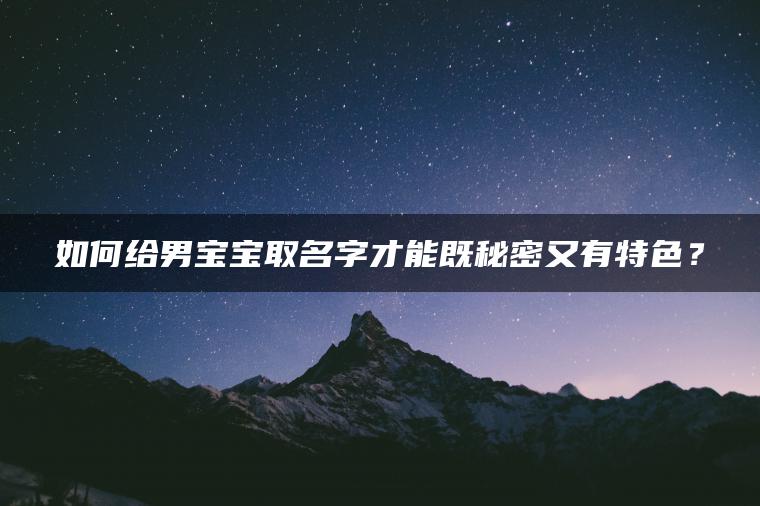 如何给男宝宝取名字才能既秘密又有特色？